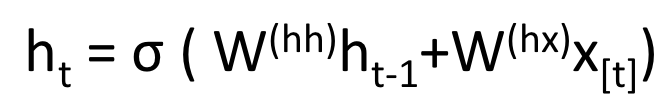 $h_t = \sigma ( W^{(hh)}h_{t-1}+W^{(hx)}x_{[t]})$